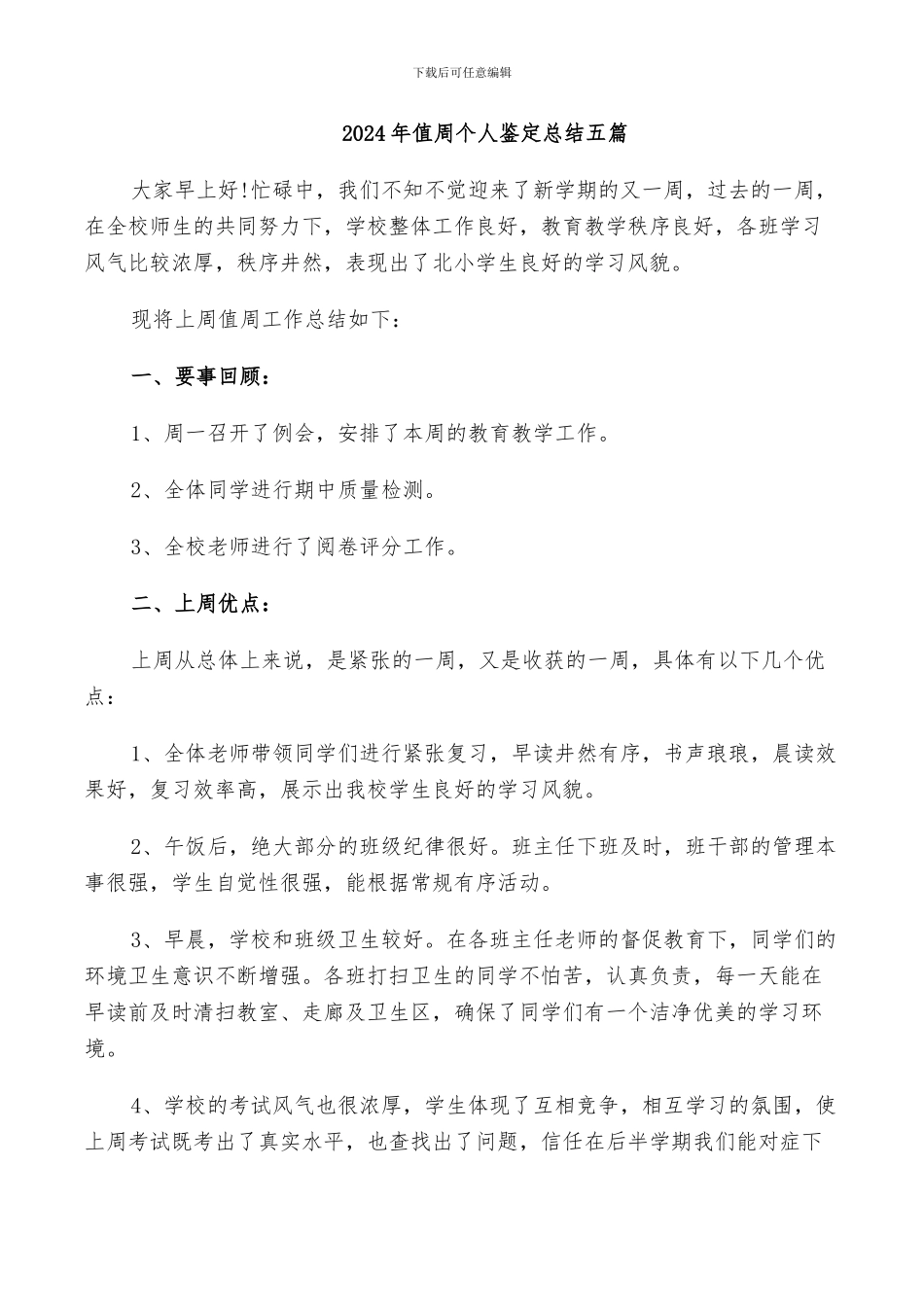 下载后可任意编辑

2024年值周个人鉴定总结五篇

大家早上好!忙碌中，我们不知不觉迎来了新学期的又一周，过去的一周，在全校师生的共同努力下，学校整体工作良好，教育教学秩序良好，各班学习风气比较浓厚，秩序井然，表现出了北小学生良好的学习风貌。

现将上周值周工作总结如下：

一、要事回顾：

1、周一召开了例会，安排了本周的教育教学工作。

2、全体同学进行期中质量检测。

3、全校老师进行了阅卷评分工作。

二、上周优点：

上周从总体上来说，是紧张的一周，又是收获的一周，具体有以下几个优点：

1、全体老师带领同学们进行紧张复习，早读井然有序，书声琅琅，晨读效果好，复习效率高，展示出我校学生良好的学习风貌。

2、午饭后，绝大部分的班级纪律很好。班主任下班及时，班干部的管理本事很强，学生自觉性很强，能根据常规有序活动。

3、早晨，学校和班级卫生较好。在各班主任老师的督促教育下，同学们的环境卫生意识不断增强。各班打扫卫生的同学不怕苦，认真负责，每一天能在早读前及时清扫教室、走廊及卫生区，确保了同学们有一个洁净优美的学习环境。

4、学校的考试风气也很浓厚，学生体现了互相竞争，相互学习的氛围，使上周考试既考出了真实水平，也查找出了问题，信任在后半学期我们能对症下